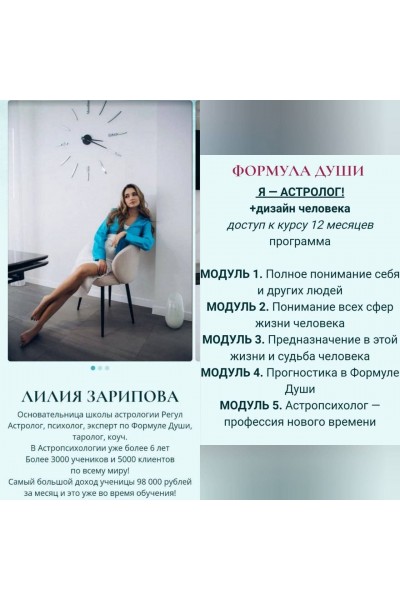 ЛИЛИЯ ЗАРИПОВА

Основательница школы астрологии Регул
Астролог, психолог, эксперт по Формуле Души, таролог, коуч.
В Астропсихологии уже более 6 лет
Более 3000 учеников и 5000 клиентов по всему миру!
Самый большой доход ученицы 98 000 рублей за месяц и это уже во время обучения!

ФОРМУЛА ДУШИ
Я — АСТРОЛОГ!
+дизайн человека
доступ к курсу 12 месяцев
программа

МОДУЛЬ 1. Полное понимание себя и других людей
МОДУЛЬ 2. Понимание всех сфер жизни человека
МОДУЛЬ 3. Предназначение в этой жизни и судьба человека
МОДУЛЬ 4. Прогностика в Формуле Души
МОДУЛЬ 5. Астропсихолог — профессия нового времени